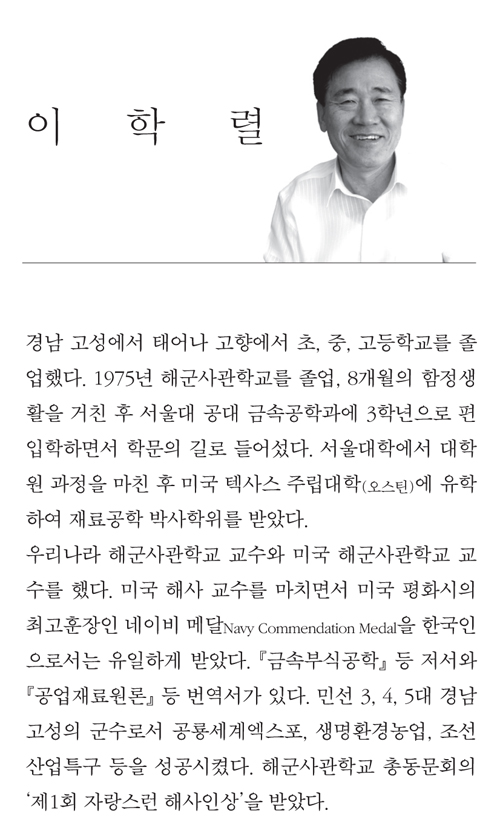 이 학 렬

경남 고성에서 태어나 고향에서 초, 중, 고등학교를 졸업했다. 1975년 해군사관학교를 졸업, 8개월의 함정생활을 거친 후 서울대 공대 금속공학과에 3학년으로 편입학하면서 학문의 길로 들어섰다. 서울대학에서 대학원 과정을 마친 후 미국 텍사스 주립대학(오스틴)에 유학하여 재료공학 박사학위를 받았다.

우리나라 해군사관학교 교수와 미국 해군사관학교 교수를 했다. 미국 해사 교수를 마치면서 미국 평화시의 최고훈장인 네이비 메달Navy Commendation Medal을 한국인으로서는 유일하게 받았다. 『금속부식공학』 등 저서와 『공업재료원론』 등 번역서가 있다. 민선 3, 4, 5대 경남 고성의 군수로서 공룡세계엑스포, 생명환경농업, 조선산업특구 등을 성공시켰다. 해군사관학교 총동문회의 '제1회 자랑스런 해사인상'을 받았다.